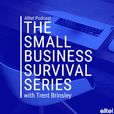 Alltel Podcast
THE SMALL BUSINESS SURVIVAL SERIES
with Trent Brinsley
alltel